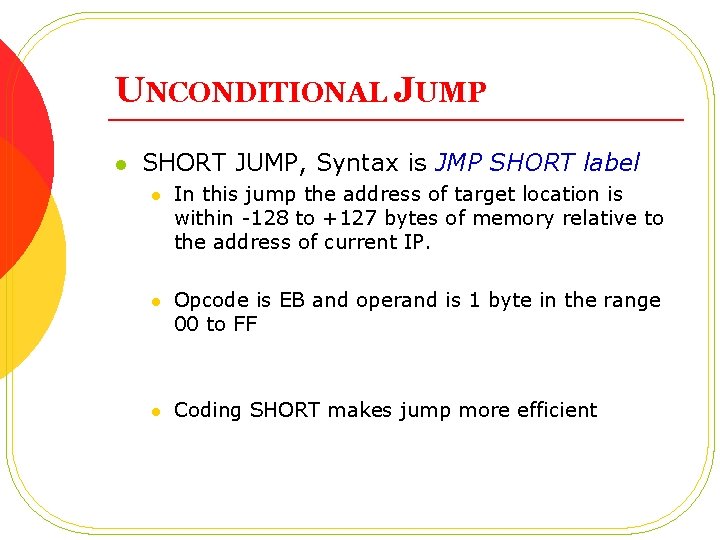 UNCONDITIONAL JUMP

• SHORT JUMP, Syntax is JMP SHORT label

• In this jump the address of target location is within -128 to +127 bytes of memory relative to the address of current IP.

• Opcode is EB and operand is 1 byte in the range 00 to FF

• Coding SHORT makes jump more efficient